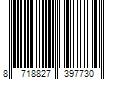 8 718827 397730